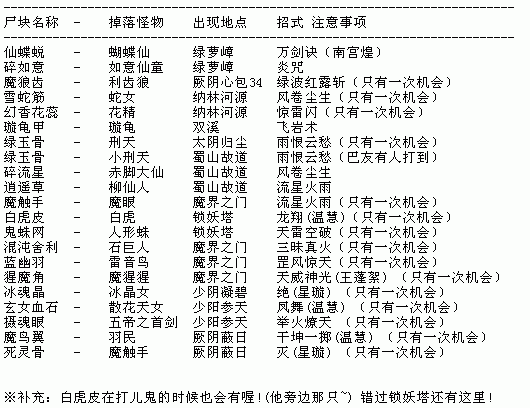 | 尸块名称 | - | 掉落怪物 | 出现地点 | 招式 注意事项 |
|---|---|---|---|---|
| 仙蝶蜕 | - | 蝴蝶仙 | 绿萝嶂 | 万剑诀（南宫煌） |
| 碎如意 | - | 如意仙童 | 绿萝嶂 | 炎咒 |
| 魔狼齿 | - | 利齿狼 | 厥阴心包34 | 绿波红露斩（只有一次机会） |
| 雪蛇筋 | - | 蛇女 | 纳林河源 | 风卷尘生（只有一次机会） |
| 幻香花蕊 | - | 花精 | 纳林河源 | 惊雷闪（只有一次机会） |
| 璇龟甲 | - | 璇龟 | 双溪 | 飞岩术 |
| 绿玉骨 | - | 刑天 | 太阴归尘 | 雨恨云愁（只有一次机会） |
| 绿玉骨 | - | 小刑天 | 蜀山故道 | 雨恨云愁（巴友有人打到） |
| 碎流星 | - | 赤脚大仙 | 蜀山故道 | 风卷尘生 |
| 逍遥草 | - | 柳仙人 | 蜀山故道 | 流星火雨 |
| 魔触手 | - | 魔眼 | 魔界之门 | 流星火雨（只有一次机会） |
| 白虎皮 | - | 白虎 | 锁妖塔 | 龙翔(温慧)（只有一次机会） |
| 鬼蛛网 | - | 人形蛛 | 锁妖塔 | 天雷空破（只有一次机会） |
| 混沌舍利 | - | 石巨人 | 魔界之门 | 三昧真火（只有一次机会） |
| 蓝幽羽 | - | 雷音鸟 | 魔界之门 | 罡风惊天（只有一次机会） |
| 猩魔角 | - | 魔猩猩 | 魔界之门 | 天威神光(王蓬絮) （只有一次机会） |
| 冰魂晶 | - | 冰晶女 | 少阴凝碧 | 绝(星璇) （只有一次机会） |
| 玄女血石 | - | 散花天女 | 少阳参天 | 凤舞(温慧) （只有一次机会） |
| 摄魂眼 | - | 五帝之首剑 | 少阳参天 | 举火燎天 （只有一次机会） |
| 魔鸟翼 | - | 羽民 | 厥阴蔽日 | 干坤一掷(温慧) （只有一次机会） |
| 死灵骨 | - | 魔触手 | 厥阴蔽日 | 灭(星璇) （只有一次机会） |

※补充：白虎皮在打儿鬼的时候也会有喔！(他旁边那只~) 错过锁妖塔还有这里！